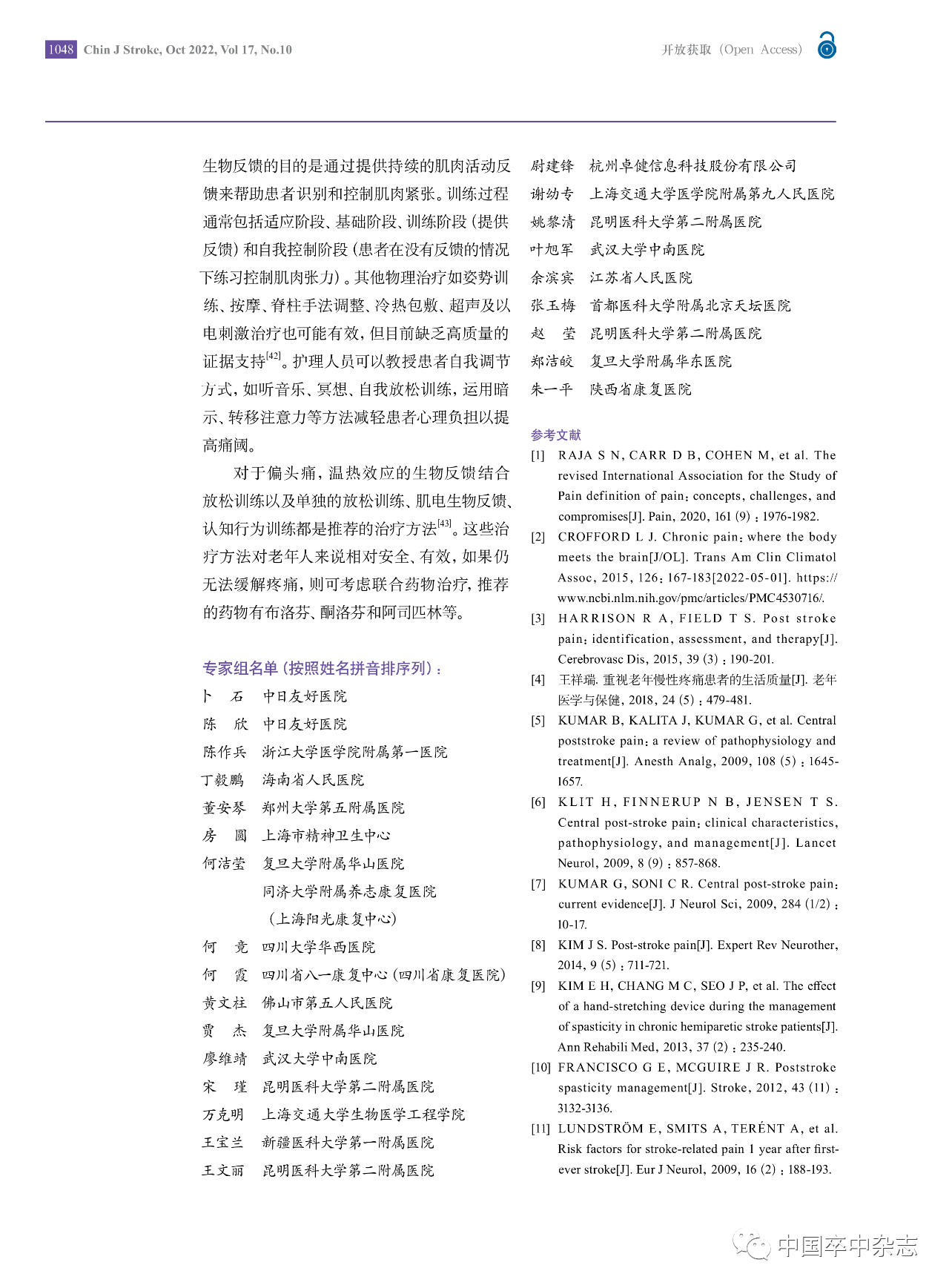 1048 Chin J Stroke, Oct 2022, Vol 17, No.10

开放获取（Open Access）

生物反馈的目的是通过提供持续的肌肉活动反馈来帮助患者识别和控制肌肉紧张。训练过程通常包括适应阶段、基础阶段、训练阶段（提供反馈）和自我控制阶段（患者在没有反馈的情况下练习控制肌肉张力）。其他物理治疗如姿势训练、按摩、脊柱手法调整、冷热包敷、超声及以电刺激治疗也可能有效，但目前缺乏高质量的证据支持$^{[42]}$。护理人员可以教授患者自我调节方式，如听音乐、冥想、自我放松训练，运用暗示、转移注意力等方法减轻患者心理负担以提高痛阈。

对于偏头痛，温热效应的生物反馈结合放松训练以及单独的放松训练、肌电生物反馈、认知行为训练都是推荐的治疗方法$^{[43]}$。这些治疗方法对老年人来说相对安全、有效，如果仍无法缓解疼痛，则可考虑联合药物治疗，推荐的药物有布洛芬、酮洛芬和阿司匹林等。

专家组名单（按照姓名拼音排序列）：

卜　石　中日友好医院
陈　欣　中日友好医院
陈作兵　浙江大学医学院附属第一医院
丁毅鹏　海南省人民医院
董安琴　郑州大学第五附属医院
房　圆　上海市精神卫生中心
何洁莹　复旦大学附属华山医院
　　　　同济大学附属养志康复医院
　　　　（上海阳光康复中心）
何　竟　四川大学华西医院
何　霞　四川省八一康复中心（四川省康复医院）
黄文柱　佛山市第五人民医院
贾　杰　复旦大学附属华山医院
廖维靖　武汉大学中南医院
宋　瑾　昆明医科大学第二附属医院
万克明　上海交通大学生物医学工程学院
王宝兰　新疆医科大学第一附属医院
王文丽　昆明医科大学第二附属医院
尉建锋　杭州卓健信息科技股份有限公司
谢幼专　上海交通大学医学院附属第九人民医院
姚黎清　昆明医科大学第二附属医院
叶旭军　武汉大学中南医院
余滨宾　江苏省人民医院
张玉梅　首都医科大学附属北京天坛医院
赵　莹　昆明医科大学第二附属医院
郑洁皎　复旦大学附属华东医院
朱一平　陕西省康复医院

参考文献

[1] RAJA S N, CARR D B, COHEN M, et al. The revised International Association for the Study of Pain definition of pain: concepts, challenges, and compromises[J]. Pain, 2020, 161 (9) : 1976-1982.
[2] CROFFORD L J. Chronic pain: where the body meets the brain[J/OL]. Trans Am Clin Climatol Assoc, 2015, 126: 167-183[2022-05-01]. https://www.ncbi.nlm.nih.gov/pmc/articles/PMC4530716/.
[3] HARRISON R A, FIELD T S. Post stroke pain: identification, assessment, and therapy[J]. Cerebrovasc Dis, 2015, 39 (3) : 190-201.
[4] 王祥瑞. 重视老年慢性疼痛患者的生活质量[J]. 老年医学与保健, 2018, 24 (5) : 479-481.
[5] KUMAR B, KALITA J, KUMAR G, et al. Central poststroke pain: a review of pathophysiology and treatment[J]. Anesth Analg, 2009, 108 (5) : 1645-1657.
[6] KLIT H, FINNERUP N B, JENSEN T S. Central post-stroke pain: clinical characteristics, pathophysiology, and management[J]. Lancet Neurol, 2009, 8 (9) : 857-868.
[7] KUMAR G, SONI C R. Central post-stroke pain: current evidence[J]. J Neurol Sci, 2009, 284 (1/2) : 10-17.
[8] KIM J S. Post-stroke pain[J]. Expert Rev Neurother, 2014, 9 (5) : 711-721.
[9] KIM E H, CHANG M C, SEO J P, et al. The effect of a hand-stretching device during the management of spasticity in chronic hemiparetic stroke patients[J]. Ann Rehabili Med, 2013, 37 (2) : 235-240.
[10] FRANCISCO G E, MCGUIRE J R. Poststroke spasticity management[J]. Stroke, 2012, 43 (11) : 3132-3136.
[11] LUNDSTRÖM E, SMITS A, TERÉNT A, et al. Risk factors for stroke-related pain 1 year after first-ever stroke[J]. Eur J Neurol, 2009, 16 (2) : 188-193.

中国卒中杂志